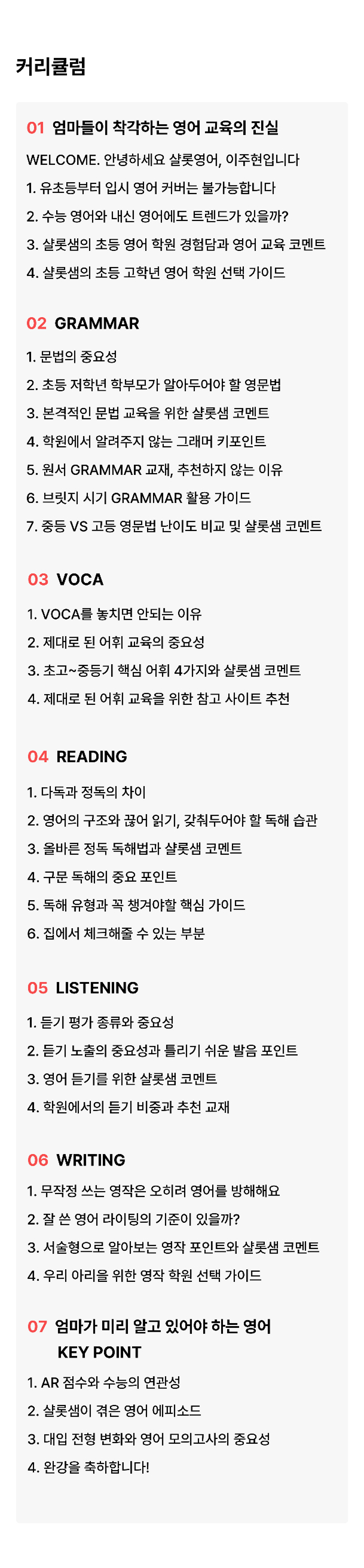 커리큘럼

01 엄마들이 착각하는 영어 교육의 진실

WELCOME. 안녕하세요 샬롯영어, 이주현입니다

1. 유초등부터 입시 영어 커버는 불가능합니다

2. 수능 영어와 내신 영어에도 트렌드가 있을까?

3. 샬롯샘의 초등 영어 학원 경험담과 영어 교육 코멘트

4. 샬롯샘의 초등 고학년 영어 학원 선택 가이드

02 GRAMMAR

1. 문법의 중요성

2. 초등 저학년 학부모가 알아두어야 할 영문법

3. 본격적인 문법 교육을 위한 샬롯샘 코멘트

4. 학원에서 알려주지 않는 그래머 키포인트

5. 원서 GRAMMAR 교재, 추천하지 않는 이유

6. 브릿지 시기 GRAMMAR 활용 가이드

7. 중등 VS 고등 영문법 난이도 비교 및 샬롯샘 코멘트

03 VOCA

1. VOCA를 놓치면 안되는 이유

2. 제대로 된 어휘 교육의 중요성

3. 초고~중등기 핵심 어휘 4가지와 샬롯샘 코멘트

4. 제대로 된 어휘 교육을 위한 참고 사이트 추천

04 READING

1. 다독과 정독의 차이

2. 영어의 구조와 끊어 읽기, 갖춰두어야 할 독해 습관

3. 올바른 정독 독해법과 샬롯샘 코멘트

4. 구문 독해의 중요 포인트

5. 독해 유형과 꼭 챙겨야할 핵심 가이드

6. 집에서 체크해줄 수 있는 부분

05 LISTENING

1. 듣기 평가 종류와 중요성

2. 듣기 노출의 중요성과 틀리기 쉬운 발음 포인트

3. 영어 듣기를 위한 샬롯샘 코멘트

4. 학원에서의 듣기 비중과 추천 교재

06 WRITING

1. 무작정 쓰는 영작은 오히려 영어를 방해해요

2. 잘 쓴 영어 라이팅의 기준이 있을까?

3. 서술형으로 알아보는 영작 포인트와 샬롯샘 코멘트

4. 우리 아리을 위한 영작 학원 선택 가이드

07 엄마가 미리 알고 있어야 하는 영어 KEY POINT

1. AR 점수와 수능의 연관성

2. 샬롯샘이 겪은 영어 에피소드

3. 대입 전형 변화와 영어 모의고사의 중요성

4. 완강을 축하합니다!